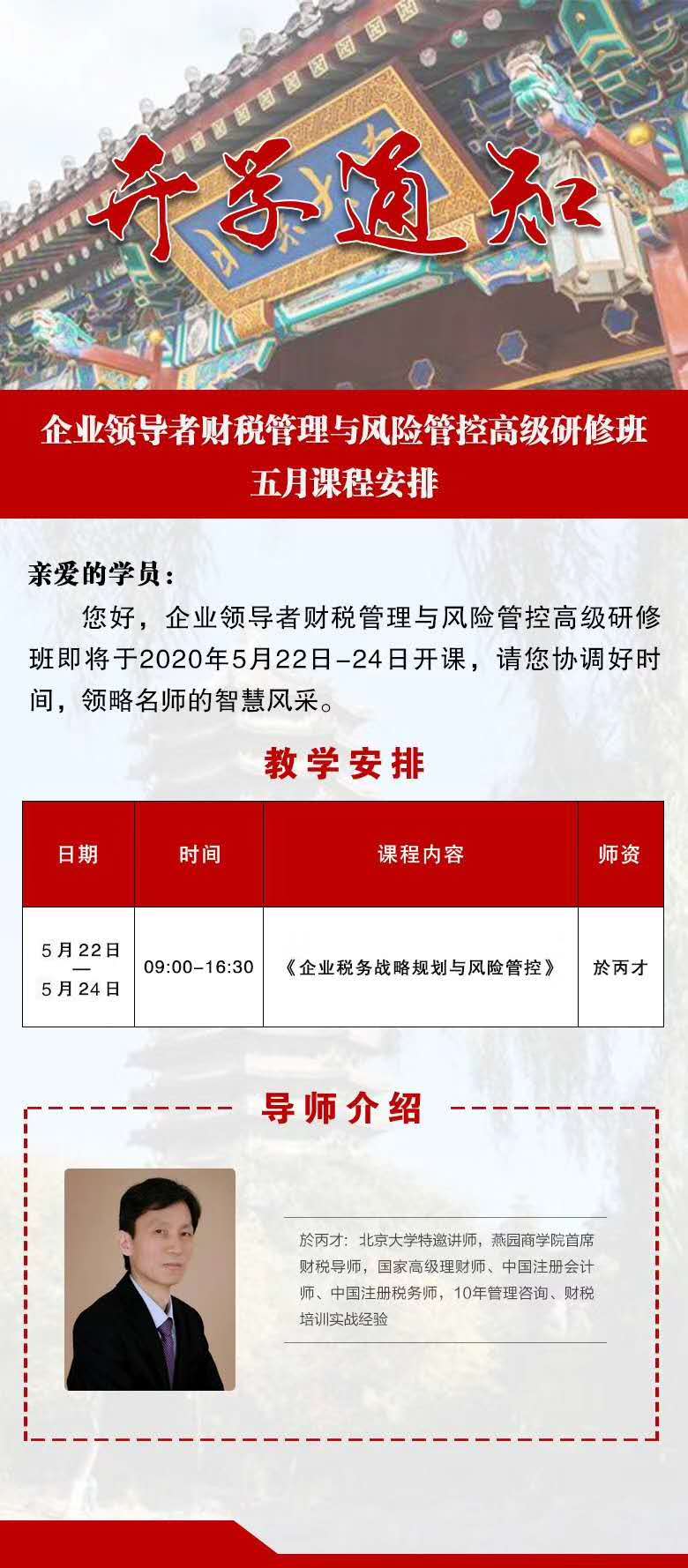 开学通知

企业领导者财税管理与风险管控高级研修班
五月课程安排

亲爱的学员：

您好，企业领导者财税管理与风险管控高级研修班即将于2020年5月22日-24日开课，请您协调好时间，领略名师的智慧风采。

教学安排

| 日期 | 时间 | 课程内容 | 师资 |
|---|---|---|---|
| 5月22日 — 5月24日 | 09:00-16:30 | 《企业税务战略规划与风险管控》 | 於丙才 |

导师介绍

於丙才：北京大学特邀讲师，燕园商学院首席财税导师，国家高级理财师、中国注册会计师、中国注册税务师，10年管理咨询、财税培训实战经验